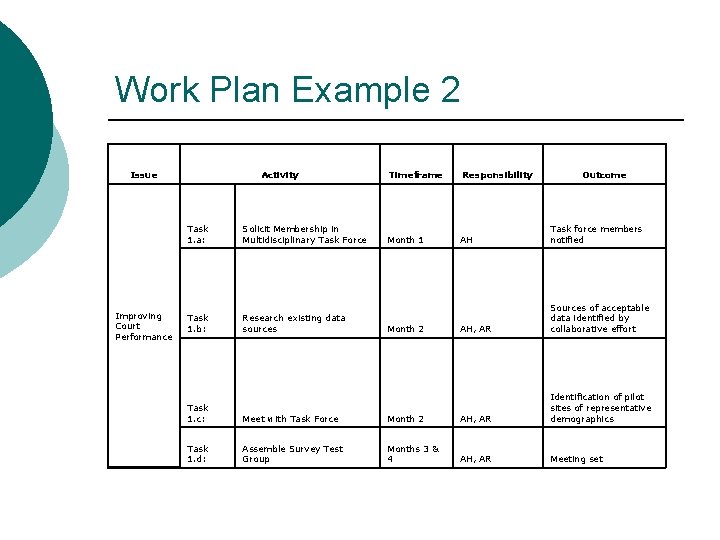 Work Plan Example 2

| Issue | Activity | | Timeframe | Responsibility | Outcome |
|---|---|---|---|---|---|
| Improving Court Performance | Task 1.a: | Solicit Membership in Multidisciplinary Task Force | Month 1 | AH | Task force members notified |
| | Task 1.b: | Research existing data sources | Month 2 | AH, AR | Sources of acceptable data identified by collaborative effort |
| | Task 1.c: | Meet with Task Force | Month 2 | AH, AR | Identification of pilot sites of representative demographics |
| | Task 1.d: | Assemble Survey Test Group | Months 3 & 4 | AH, AR | Meeting set |